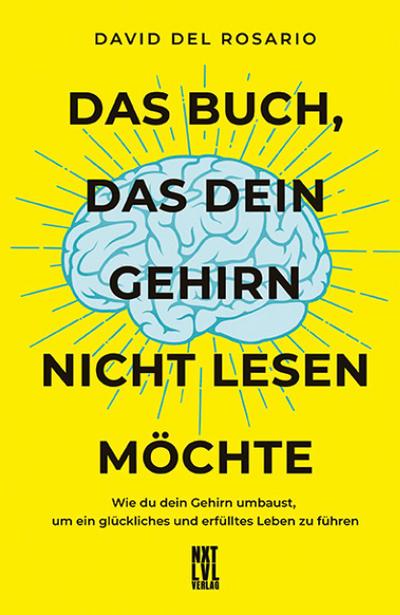 DAVID DEL ROSARIO

DAS BUCH, DAS DEIN GEHIRN NICHT LESEN MÖCHTE

Wie du dein Gehirn umbaust, um ein glückliches und erfülltes Leben zu führen

NXT LVL VERLAG